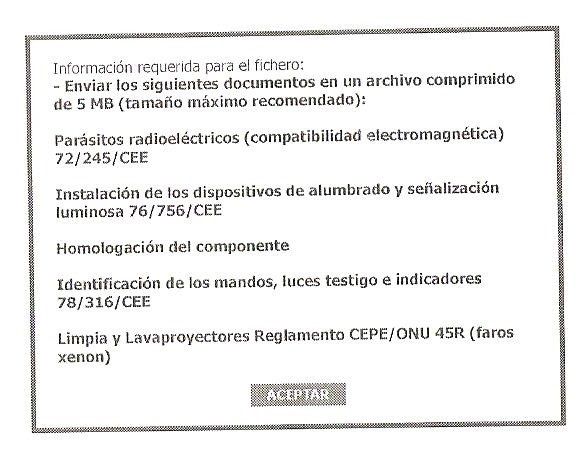 Información requerida para el fichero:
- Enviar los siguientes documentos en un archivo comprimido de 5 MB (tamaño máximo recomendado):

Parásitos radioeléctricos (compatibilidad electromagnética) 72/245/CEE

Instalación de los dispositivos de alumbrado y señalización luminosa 76/756/CEE

Homologación del componente

Identificación de los mandos, luces testigo e indicadores 78/316/CEE

Limpia y Lavaproyectores Reglamento CEPE/ONU 45R (faros xenon)

ACEPTAR